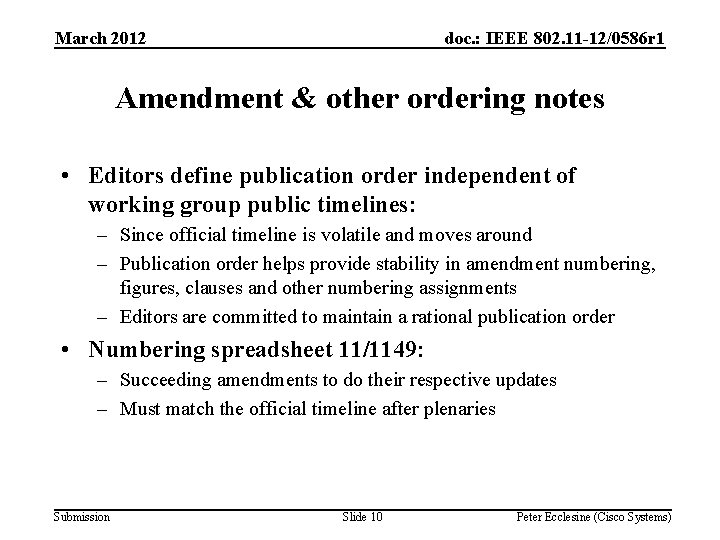 March 2012

doc.: IEEE 802.11-12/0586r1

Amendment & other ordering notes

• Editors define publication order independent of working group public timelines:
– Since official timeline is volatile and moves around
– Publication order helps provide stability in amendment numbering, figures, clauses and other numbering assignments
– Editors are committed to maintain a rational publication order

• Numbering spreadsheet 11/1149:
– Succeeding amendments to do their respective updates
– Must match the official timeline after plenaries

Submission

Slide 10

Peter Ecclesine (Cisco Systems)